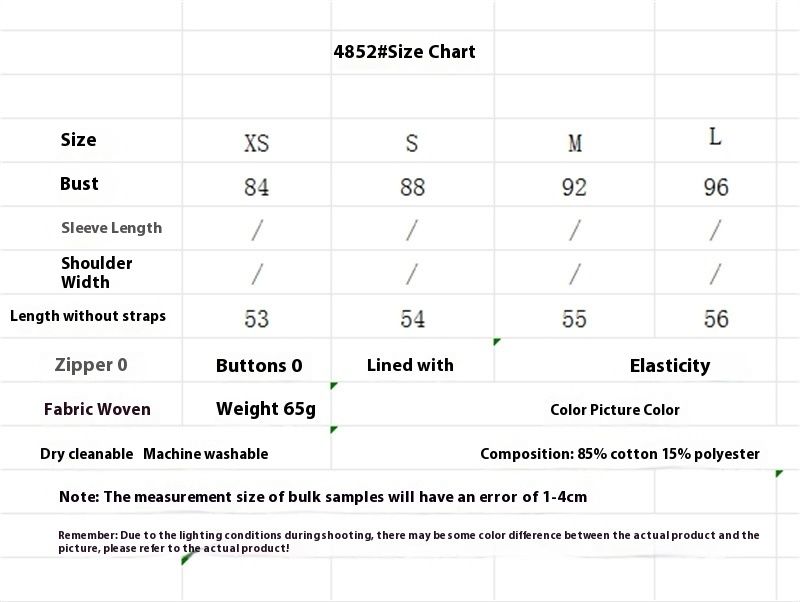 4852#Size Chart

| Size | XS | S | M | L |
|---|---|---|---|---|
| Bust | 84 | 88 | 92 | 96 |
| Sleeve Length | / | / | / | / |
| Shoulder Width | / | / | / | / |
| Length without straps | 53 | 54 | 55 | 56 |

Zipper 0 Buttons 0 Lined with Elasticity

Fabric Woven Weight 65g Color Picture Color

Dry cleanable Machine washable Composition: 85% cotton 15% polyester

Note: The measurement size of bulk samples will have an error of 1-4cm

Remember: Due to the lighting conditions duringshooting, there may be some color difference between the actual product and the picture, please refer to the actual product!